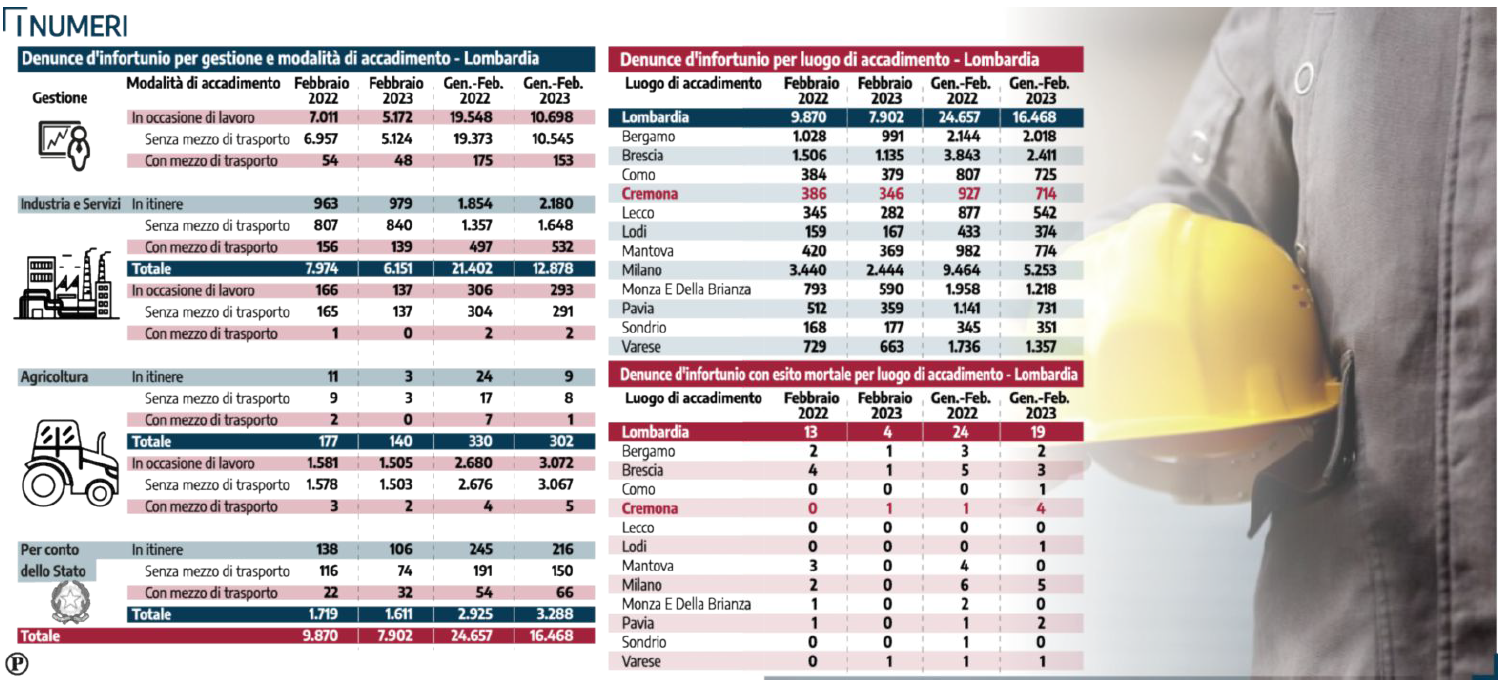 I NUMERI

Denunce d'infortunio per gestione e modalità di accadimento - Lombardia

| Gestione | Modalità di accadimento | Febbraio 2022 | Febbraio 2023 | Gen.-Feb. 2022 | Gen.-Feb. 2023 |
|---|---|---|---|---|---|
| | In occasione di lavoro | 7.011 | 5.172 | 19.548 | 10.698 |
| | Senza mezzo di trasporto | 6.957 | 5.124 | 19.373 | 10.545 |
| | Con mezzo di trasporto | 54 | 48 | 175 | 153 |
| Industria e Servizi | In itinere | 963 | 979 | 1.854 | 2.180 |
| | Senza mezzo di trasporto | 807 | 840 | 1.357 | 1.648 |
| | Con mezzo di trasporto | 156 | 139 | 497 | 532 |
| | Totale | 7.974 | 6.151 | 21.402 | 12.878 |
| | In occasione di lavoro | 166 | 137 | 306 | 293 |
| | Senza mezzo di trasporto | 165 | 137 | 304 | 291 |
| | Con mezzo di trasporto | 1 | 0 | 2 | 2 |
| Agricoltura | In itinere | 11 | 3 | 24 | 9 |
| | Senza mezzo di trasporto | 9 | 3 | 17 | 8 |
| | Con mezzo di trasporto | 2 | 0 | 7 | 1 |
| | Totale | 177 | 140 | 330 | 302 |
| | In occasione di lavoro | 1.581 | 1.505 | 2.680 | 3.072 |
| | Senza mezzo di trasporto | 1.578 | 1.503 | 2.676 | 3.067 |
| | Con mezzo di trasporto | 3 | 2 | 4 | 5 |
| Per conto dello Stato | In itinere | 138 | 106 | 245 | 216 |
| | Senza mezzo di trasporto | 116 | 74 | 191 | 150 |
| | Con mezzo di trasporto | 22 | 32 | 54 | 66 |
| | Totale | 1.719 | 1.611 | 2.925 | 3.288 |
| Totale | | 9.870 | 7.902 | 24.657 | 16.468 |

Denunce d'infortunio per luogo di accadimento - Lombardia

| Luogo di accadimento | Febbraio 2022 | Febbraio 2023 | Gen.-Feb. 2022 | Gen.-Feb. 2023 |
|---|---|---|---|---|
| Lombardia | 9.870 | 7.902 | 24.657 | 16.468 |
| Bergamo | 1.028 | 991 | 2.144 | 2.018 |
| Brescia | 1.506 | 1.135 | 3.843 | 2.411 |
| Como | 384 | 379 | 807 | 725 |
| Cremona | 386 | 346 | 927 | 714 |
| Lecco | 345 | 282 | 877 | 542 |
| Lodi | 159 | 167 | 433 | 374 |
| Mantova | 420 | 369 | 982 | 774 |
| Milano | 3.440 | 2.444 | 9.464 | 5.253 |
| Monza E Della Brianza | 793 | 590 | 1.958 | 1.218 |
| Pavia | 512 | 359 | 1.141 | 731 |
| Sondrio | 168 | 177 | 345 | 351 |
| Varese | 729 | 663 | 1.736 | 1.357 |

Denunce d'infortunio con esito mortale per luogo di accadimento - Lombardia

| Luogo di accadimento | Febbraio 2022 | Febbraio 2023 | Gen.-Feb. 2022 | Gen.-Feb. 2023 |
|---|---|---|---|---|
| Lombardia | 13 | 4 | 24 | 19 |
| Bergamo | 2 | 1 | 3 | 2 |
| Brescia | 4 | 1 | 5 | 3 |
| Como | 0 | 0 | 0 | 1 |
| Cremona | 0 | 1 | 1 | 4 |
| Lecco | 0 | 0 | 0 | 0 |
| Lodi | 0 | 0 | 0 | 1 |
| Mantova | 3 | 0 | 4 | 0 |
| Milano | 2 | 0 | 6 | 5 |
| Monza E Della Brianza | 1 | 0 | 2 | 0 |
| Pavia | 1 | 0 | 1 | 2 |
| Sondrio | 0 | 0 | 1 | 0 |
| Varese | 0 | 1 | 1 | 1 |

P